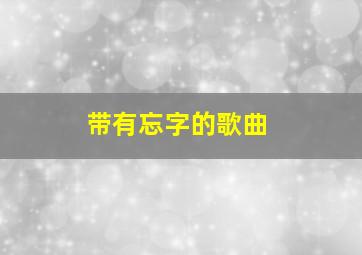 带有忘字的歌曲